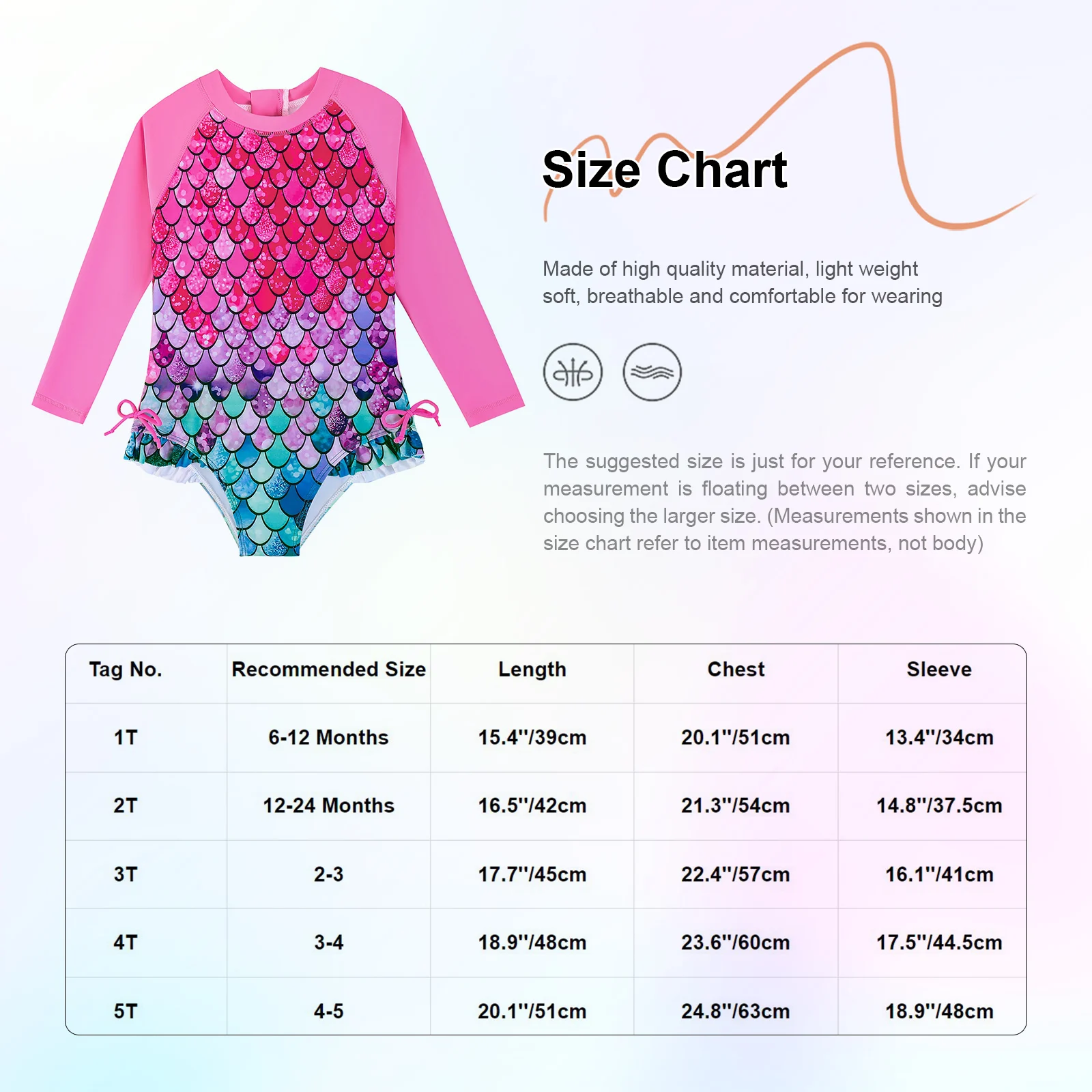 Size Chart

Made of high quality material, light weight soft, breathable and comfortable for wearing

The suggested size is just for your reference. If your measurement is floating between two sizes, advise choosing the larger size. (Measurements shown in the size chart refer to item measurements, not body)

| Tag No. | Recommended Size | Length | Chest | Sleeve |
|---|---|---|---|---|
| 1T | 6-12 Months | 15.4''/39cm | 20.1''/51cm | 13.4''/34cm |
| 2T | 12-24 Months | 16.5''/42cm | 21.3''/54cm | 14.8''/37.5cm |
| 3T | 2-3 | 17.7''/45cm | 22.4''/57cm | 16.1''/41cm |
| 4T | 3-4 | 18.9''/48cm | 23.6''/60cm | 17.5''/44.5cm |
| 5T | 4-5 | 20.1''/51cm | 24.8''/63cm | 18.9''/48cm |